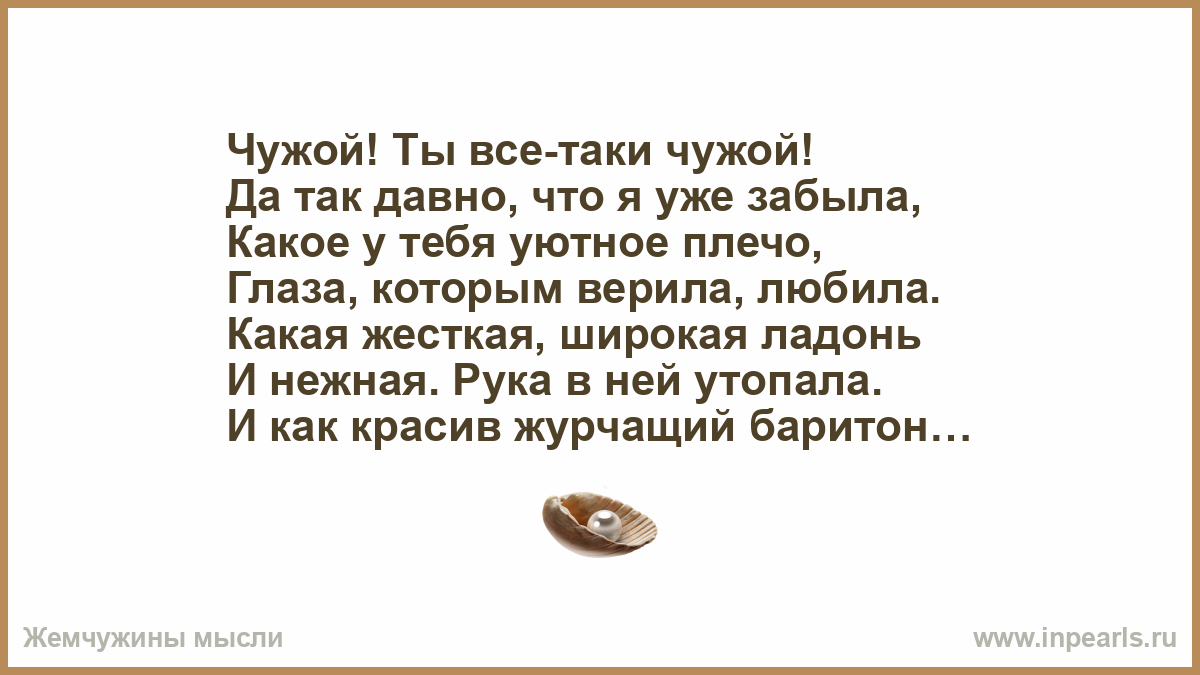 Чужой! Ты все-таки чужой!
Да так давно, что я уже забыла,
Какое у тебя уютное плечо,
Глаза, которым верила, любила.
Какая жесткая, широкая ладонь
И нежная. Рука в ней утопала.
И как красив журчащий баритон…

Жемчужины мысли

www.inpearls.ru